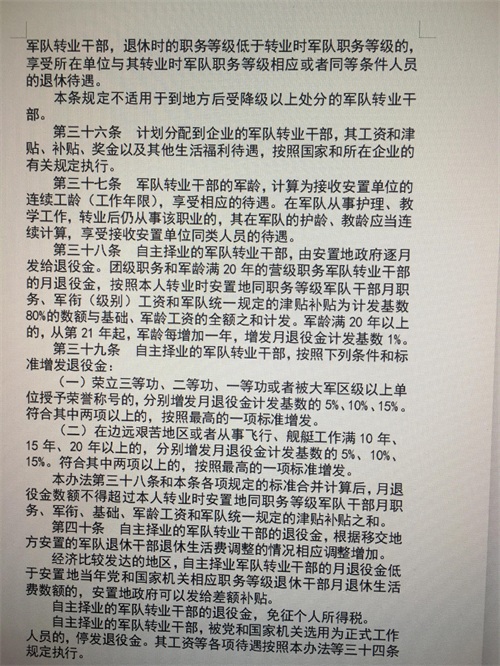 军队转业干部，退休时的职务等级低于转业时军队职务等级的，享受所在单位与其转业时军队职务等级相应或者同等条件人员的退休待遇。

本条规定不适用于到地方后受降级以上处分的军队转业干部。

第三十六条　计划分配到企业的军队转业干部，其工资和津贴、补贴、奖金以及其他生活福利待遇，按照国家和所在企业的有关规定执行。

第三十七条　军队转业干部的军龄，计算为接收安置单位的连续工龄（工作年限），享受相应的待遇。在军队从事护理、教学工作，转业后仍从事该职业的，其在军队的护龄、教龄应当连续计算，享受接收安置单位同类人员的待遇。

第三十八条　自主择业的军队转业干部，由安置地政府逐月发给退役金。团级职务和军龄满 20 年的营级职务军队转业干部的月退役金，按照本人转业时安置地同职务等级军队干部月职务、军衔（级别）工资和军队统一规定的津贴补贴为计发基数 80%的数额与基础、军龄工资的全额之和计发。军龄满 20 年以上的，从第 21 年起，军龄每增加一年，增发月退役金计发基数 1%。

第三十九条　自主择业的军队转业干部，按照下列条件和标准增发退役金：

（一）荣立三等功、二等功、一等功或者被大军区级以上单位授予荣誉称号的，分别增发月退役金计发基数的 5%、10%、15%。符合其中两项以上的，按照最高的一项标准增发。

（二）在边远艰苦地区或者从事飞行、舰艇工作满 10 年、15 年、20 年以上的，分别增发月退役金计发基数的 5%、10%、15%。符合其中两项以上的，按照最高的一项标准增发。

本办法第三十八条和本条各项规定的标准合并计算后，月退役金数额不得超过本人转业时安置地同职务等级军队干部月职务、军衔、基础、军龄工资和军队统一规定的津贴补贴之和。

第四十条　自主择业的军队转业干部的退役金，根据移交地方安置的军队退休干部退休生活费调整的情况相应调整增加。

经济比较发达的地区，自主择业军队转业干部的月退役金低于安置地当年党和国家机关相应职务等级退休干部月退休生活费数额的，安置地政府可以发给差额补贴。

自主择业的军队转业干部的退役金，免征个人所得税。

自主择业的军队转业干部，被党和国家机关选用为正式工作人员的，停发退役金。其工资等各项待遇按照本办法等三十四条规定执行。